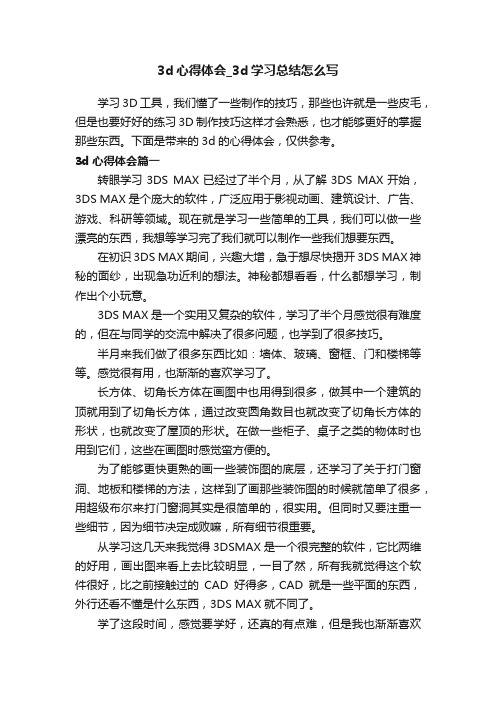 3d 心得体会_3d 学习总结怎么写

学习 3D 工具，我们懂了一些制作的技巧，那些也许就是一些皮毛，但是也要好好的练习 3D 制作技巧这样才会熟悉，也才能够更好的掌握那些东西。下面是带来的 3d 的心得体会，仅供参考。

3d 心得体会篇一

转眼学习 3DS MAX 已经过了半个月，从了解 3DS MAX 开始，3DS MAX 是个庞大的软件，广泛应用于影视动画、建筑设计、广告、游戏、科研等领域。现在就是学习一些简单的工具，我们可以做一些漂亮的东西，我想等学习完了我们就可以制作一些我们想要东西。

在初识 3DS MAX 期间，兴趣大增，急于想尽快揭开 3DS MAX 神秘的面纱，出现急功近利的想法。神秘都想看看，什么都想学习，制作出个小玩意。

3DS MAX 是一个实用又复杂的软件，学习了半个月感觉很有难度的，但在与同学的交流中解决了很多问题，也学到了很多技巧。

半月来我们做了很多东西比如：墙体、玻璃、窗框、门和楼梯等等。感觉很有用，也渐渐的喜欢学习了。

长方体、切角长方体在画图中也用得到很多，做其中一个建筑的顶就用到了切角长方体，通过改变圆角数目也就改变了切角长方体的形状，也就改变了屋顶的形状。在做一些柜子、桌子之类的物体时也用到它们，这些在画图时感觉蛮方便的。

为了能够更快更熟的画一些装饰图的底层，还学习了关于打门窗洞、地板和楼梯的方法，这样到了画那些装饰图的时候就简单了很多，用超级布尔来打门窗洞其实是很简单的，很实用。但同时又要注重一些细节，因为细节决定成败嘛，所有细节很重要。

从学习这几天来我觉得 3DSMAX 是一个很完整的软件，它比两维的好用，画出图来看上去比较明显，一目了然，所有我就觉得这个软件很好，比之前接触过的 CAD 好得多，CAD 就是一些平面的东西，外行还看不懂是什么东西，3DS MAX 就不同了。

学了这段时间，感觉要学好，还真的有点难，但是我也渐渐喜欢